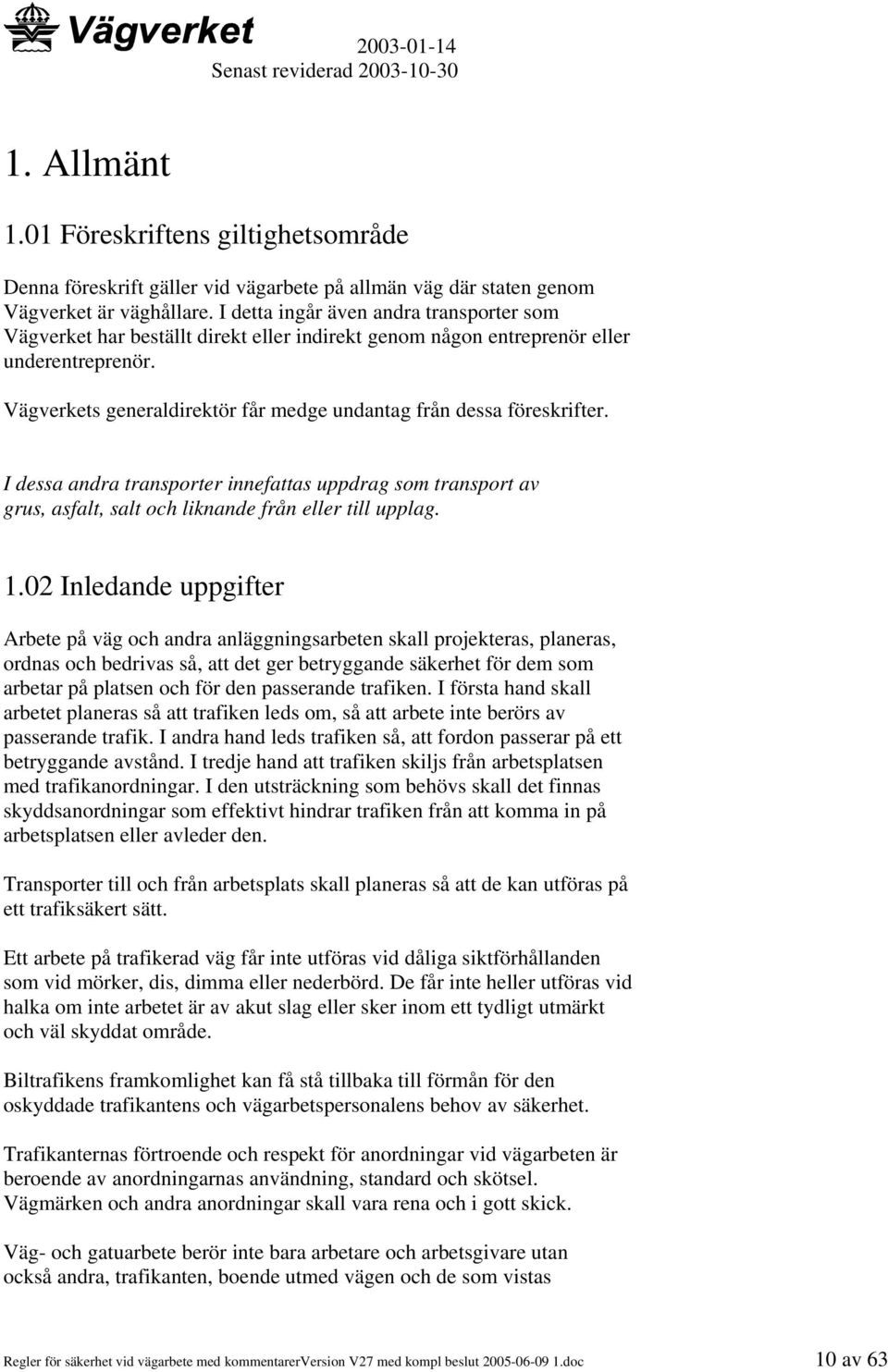 Vägverket

2003-01-14
Senast reviderad 2003-10-30

1. Allmänt

1.01 Föreskriftens giltighetsområde

Denna föreskrift gäller vid vägarbete på allmän väg där staten genom Vägverket är väghållare. I detta ingår även andra transporter som Vägverket har beställt direkt eller indirekt genom någon entreprenör eller underentreprenör.

Vägverkets generaldirektör får medge undantag från dessa föreskrifter.

I dessa andra transporter innefattas uppdrag som transport av grus, asfalt, salt och liknande från eller till upplag.

1.02 Inledande uppgifter

Arbete på väg och andra anläggningsarbeten skall projekteras, planeras, ordnas och bedrivas så, att det ger betryggande säkerhet för dem som arbetar på platsen och för den passerande trafiken. I första hand skall arbetet planeras så att trafiken leds om, så att arbete inte berörs av passerande trafik. I andra hand leds trafiken så, att fordon passerar på ett betryggande avstånd. I tredje hand att trafiken skiljs från arbetsplatsen med trafikanordningar. I den utsträckning som behövs skall det finnas skyddsanordningar som effektivt hindrar trafiken från att komma in på arbetsplatsen eller avleder den.

Transporter till och från arbetsplats skall planeras så att de kan utföras på ett trafiksäkert sätt.

Ett arbete på trafikerad väg får inte utföras vid dåliga siktförhållanden som vid mörker, dis, dimma eller nederbörd. De får inte heller utföras vid halka om inte arbetet är av akut slag eller sker inom ett tydligt utmärkt och väl skyddat område.

Biltrafikens framkomlighet kan få stå tillbaka till förmån för den oskyddade trafikantens och vägarbetspersonalens behov av säkerhet.

Trafikanternas förtroende och respekt för anordningar vid vägarbeten är beroende av anordningarnas användning, standard och skötsel. Vägmärken och andra anordningar skall vara rena och i gott skick.

Väg- och gatuarbete berör inte bara arbetare och arbetsgivare utan också andra, trafikanten, boende utmed vägen och de som vistas

Regler för säkerhet vid vägarbete med kommentarerVersion V27 med kompl beslut 2005-06-09 1.doc 10 av 63